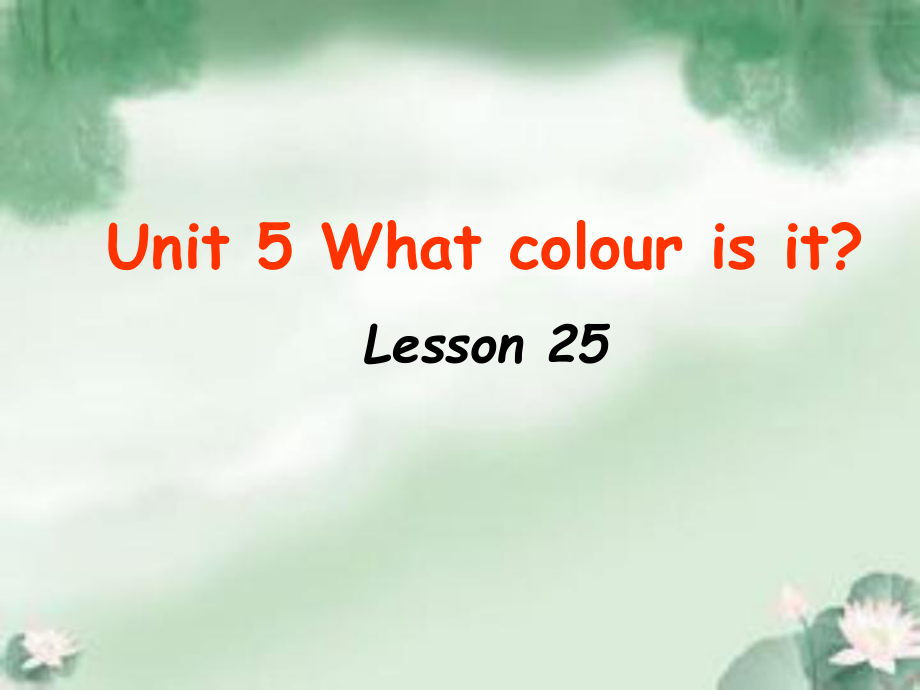 Unit 5 What colour is it?

Lesson 25